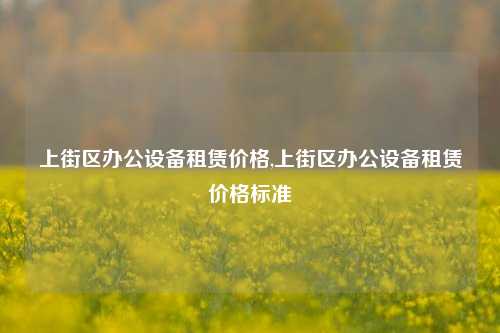 上街区办公设备租赁价格,上街区办公设备租赁价格标准